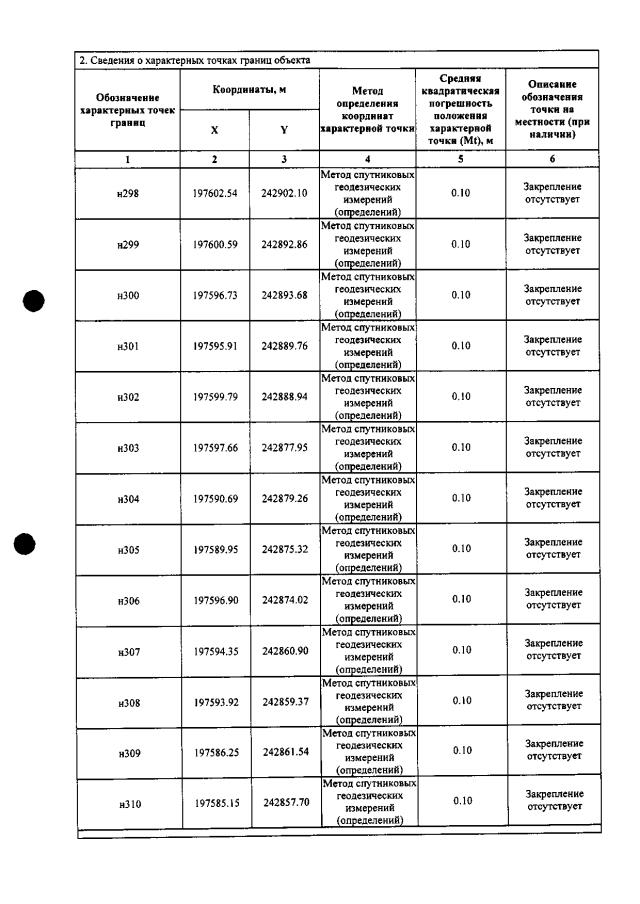 2. Сведения о характерных точках границ объекта

| Обозначение характерных точек границ | Координаты, м | | Метод определения координат характерной точки | Средняя квадратическая погрешность положения характерной точки (Mt), м | Описание обозначения точки на местности (при наличии) |
|---|---|---|---|---|---|
| | X | Y | | | |
| 1 | 2 | 3 | 4 | 5 | 6 |
| н298 | 197602.54 | 242902.10 | Метод спутниковых геодезических измерений (определений) | 0.10 | Закрепление отсутствует |
| н299 | 197600.59 | 242892.86 | Метод спутниковых геодезических измерений (определений) | 0.10 | Закрепление отсутствует |
| н300 | 197596.73 | 242893.68 | Метод спутниковых геодезических измерений (определений) | 0.10 | Закрепление отсутствует |
| н301 | 197595.91 | 242889.76 | Метод спутниковых геодезических измерений (определений) | 0.10 | Закрепление отсутствует |
| н302 | 197599.79 | 242888.94 | Метод спутниковых геодезических измерений (определений) | 0.10 | Закрепление отсутствует |
| н303 | 197597.66 | 242877.95 | Метод спутниковых геодезических измерений (определений) | 0.10 | Закрепление отсутствует |
| н304 | 197590.69 | 242879.26 | Метод спутниковых геодезических измерений (определений) | 0.10 | Закрепление отсутствует |
| н305 | 197589.95 | 242875.32 | Метод спутниковых геодезических измерений (определений) | 0.10 | Закрепление отсутствует |
| н306 | 197596.90 | 242874.02 | Метод спутниковых геодезических измерений (определений) | 0.10 | Закрепление отсутствует |
| н307 | 197594.35 | 242860.90 | Метод спутниковых геодезических измерений (определений) | 0.10 | Закрепление отсутствует |
| н308 | 197593.92 | 242859.37 | Метод спутниковых геодезических измерений (определений) | 0.10 | Закрепление отсутствует |
| н309 | 197586.25 | 242861.54 | Метод спутниковых геодезических измерений (определений) | 0.10 | Закрепление отсутствует |
| н310 | 197585.15 | 242857.70 | Метод спутниковых геодезических измерений (определений) | 0.10 | Закрепление отсутствует |